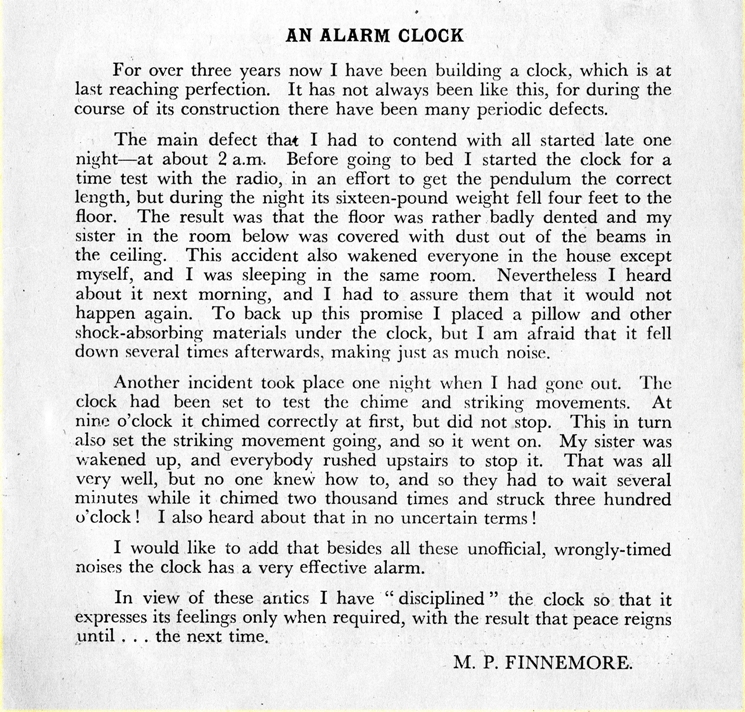 AN ALARM CLOCK

For over three years now I have been building a clock, which is at last reaching perfection. It has not always been like this, for during the course of its construction there have been many periodic defects.

The main defect that I had to contend with all started late one night—at about 2 a.m. Before going to bed I started the clock for a time test with the radio, in an effort to get the pendulum the correct length, but during the night its sixteen-pound weight fell four feet to the floor. The result was that the floor was rather badly dented and my sister in the room below was covered with dust out of the beams in the ceiling. This accident also wakened everyone in the house except myself, and I was sleeping in the same room. Nevertheless I heard about it next morning, and I had to assure them that it would not happen again. To back up this promise I placed a pillow and other shock-absorbing materials under the clock, but I am afraid that it fell down several times afterwards, making just as much noise.

Another incident took place one night when I had gone out. The clock had been set to test the chime and striking movements. At nine o'clock it chimed correctly at first, but did not stop. This in turn also set the striking movement going, and so it went on. My sister was wakened up, and everybody rushed upstairs to stop it. That was all very well, but no one knew how to, and so they had to wait several minutes while it chimed two thousand times and struck three hundred o'clock! I also heard about that in no uncertain terms!

I would like to add that besides all these unofficial, wrongly-timed noises the clock has a very effective alarm.

In view of these antics I have "disciplined" the clock so that it expresses its feelings only when required, with the result that peace reigns until . . . the next time.

M. P. FINNEMORE.